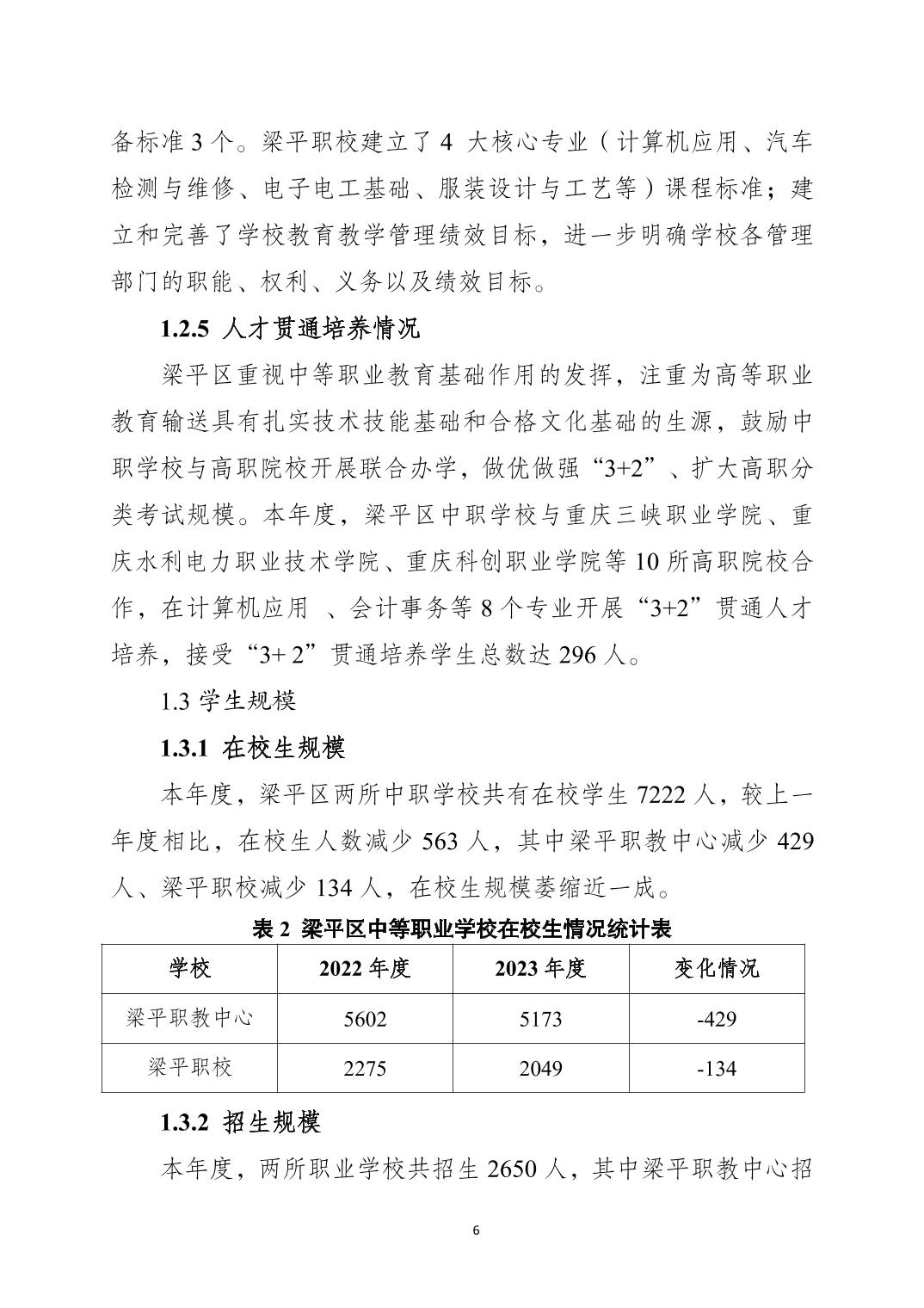 备标准 3 个。梁平职校建立了 4 大核心专业（计算机应用、汽车检测与维修、电子电工基础、服装设计与工艺等）课程标准；建立和完善了学校教育教学管理绩效目标，进一步明确学校各管理部门的职能、权利、义务以及绩效目标。

1.2.5 人才贯通培养情况

梁平区重视中等职业教育基础作用的发挥，注重为高等职业教育输送具有扎实技术技能基础和合格文化基础的生源，鼓励中职学校与高职院校开展联合办学，做优做强“3+2”、扩大高职分类考试规模。本年度，梁平区中职学校与重庆三峡职业学院、重庆水利电力职业技术学院、重庆科创职业学院等 10 所高职院校合作，在计算机应用 、会计事务等 8 个专业开展“3+2”贯通人才培养，接受“3+ 2”贯通培养学生总数达 296 人。

1.3 学生规模

1.3.1 在校生规模

本年度，梁平区两所中职学校共有在校学生 7222 人，较上一年度相比，在校生人数减少 563 人，其中梁平职教中心减少 429 人、梁平职校减少 134 人，在校生规模萎缩近一成。

表 2 梁平区中等职业学校在校生情况统计表

| 学校 | 2022 年度 | 2023 年度 | 变化情况 |
|---|---|---|---|
| 梁平职教中心 | 5602 | 5173 | -429 |
| 梁平职校 | 2275 | 2049 | -134 |

1.3.2 招生规模

本年度，两所职业学校共招生 2650 人，其中梁平职教中心招

6